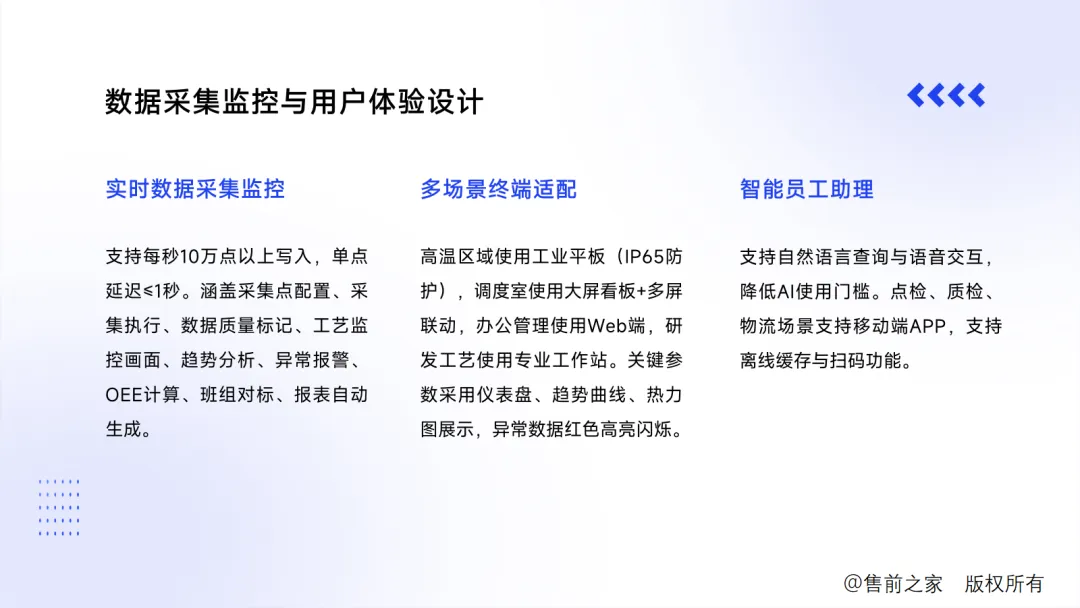 数据采集监控与用户体验设计

实时数据采集监控

支持每秒10万点以上写入，单点延迟≤1秒。涵盖采集点配置、采集执行、数据质量标记、工艺监控画面、趋势分析、异常报警、OEE计算、班组对标、报表自动生成。

多场景终端适配

高温区域使用工业平板（IP65防护），调度室使用大屏看板+多屏联动，办公管理使用Web端，研发工艺使用专业工作站。关键参数采用仪表盘、趋势曲线、热力图展示，异常数据红色高亮闪烁。

智能员工助理

支持自然语言查询与语音交互，降低AI使用门槛。点检、质检、物流场景支持移动端APP，支持离线缓存与扫码功能。

@售前之家 版权所有